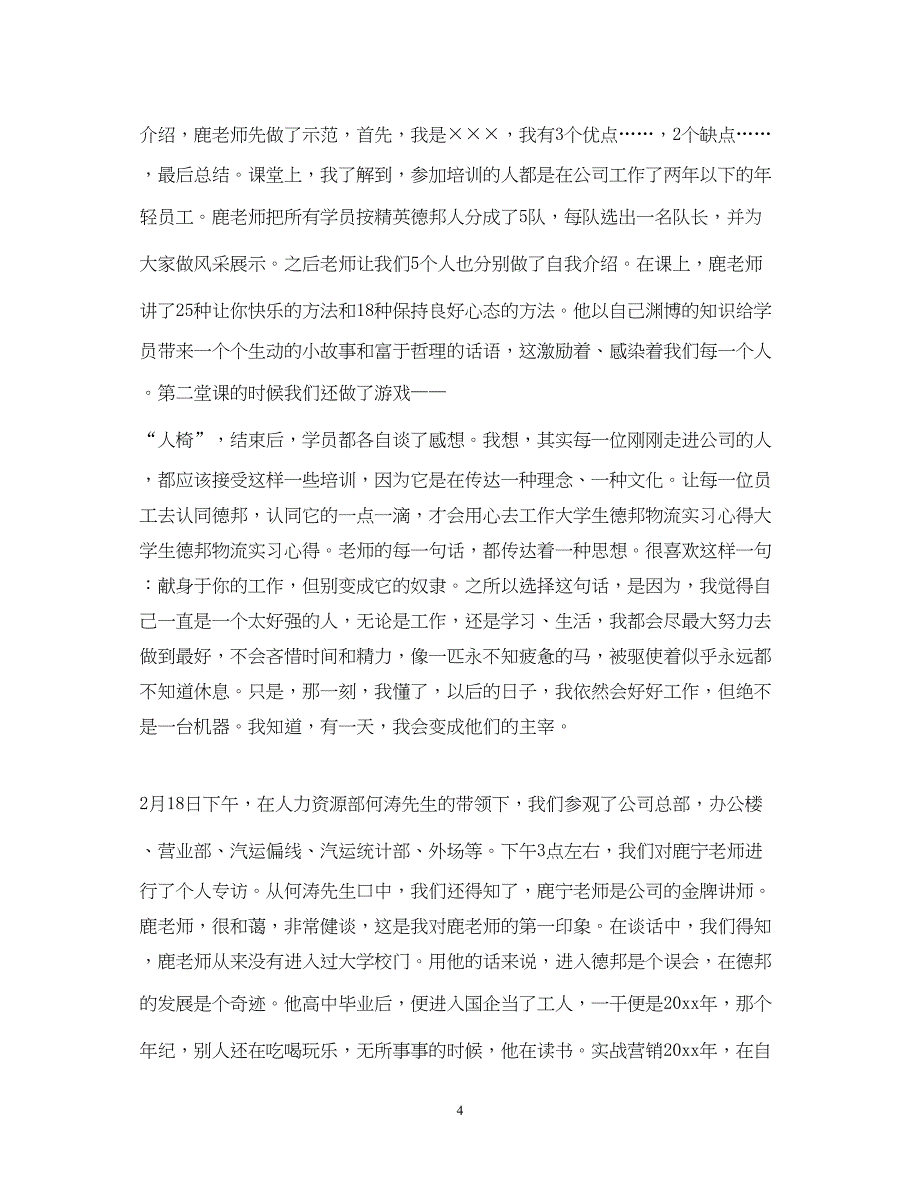 介绍，鹿老师先做了示范，首先，我是×××，我有3个优点……，2个缺点……，最后总结。课堂上，我了解到，参加培训的人都是在公司工作了两年以下的年轻员工。鹿老师把所有学员按精英德邦人分成了5队，每队选出一名队长，并为大家做风采展示。之后老师让我们5个人也分别做了自我介绍。在课上，鹿老师讲了25种让你快乐的方法和18种保持良好心态的方法。他以自己渊博的知识给学员带来一个个生动的小故事和富于哲理的话语，这激励着、感染着我们每一个人。第二堂课的时候我们还做了游戏——

“人椅”，结束后，学员都各自谈了感想。我想，其实每一位刚刚走进公司的人，都应该接受这样一些培训，因为它是在传达一种理念、一种文化。让每一位员工去认同德邦，认同它的一点一滴，才会用心去工作大学生德邦物流实习心得大学生德邦物流实习心得。老师的每一句话，都传达着一种思想。很喜欢这样一句：献身于你的工作，但别变成它的奴隶。之所以选择这句话，是因为，我觉得自己一直是一个太好强的人，无论是工作，还是学习、生活，我都会尽最大努力去做到最好，不会吝惜时间和精力，像一匹永不知疲惫的马，被驱使着似乎永远都不知道休息。只是，那一刻，我懂了，以后的日子，我依然会好好工作，但绝不是一台机器。我知道，有一天，我会变成他们的主宰。

2月18日下午，在人力资源部何涛先生的带领下，我们参观了公司总部，办公楼、营业部、汽运偏线、汽运统计部、外场等。下午3点左右，我们对鹿宁老师进行了个人专访。从何涛先生口中，我们还得知了，鹿宁老师是公司的金牌讲师。鹿老师，很和蔼，非常健谈，这是我对鹿老师的第一印象。在谈话中，我们得知，鹿老师从来没有进入过大学校门。用他的话来说，进入德邦是个误会，在德邦的发展是个奇迹。他高中毕业后，便进入国企当了工人，一干便是20xx年，那个年纪，别人还在吃喝玩乐，无所事事的时候，他在读书。实战营销20xx年，在自

4